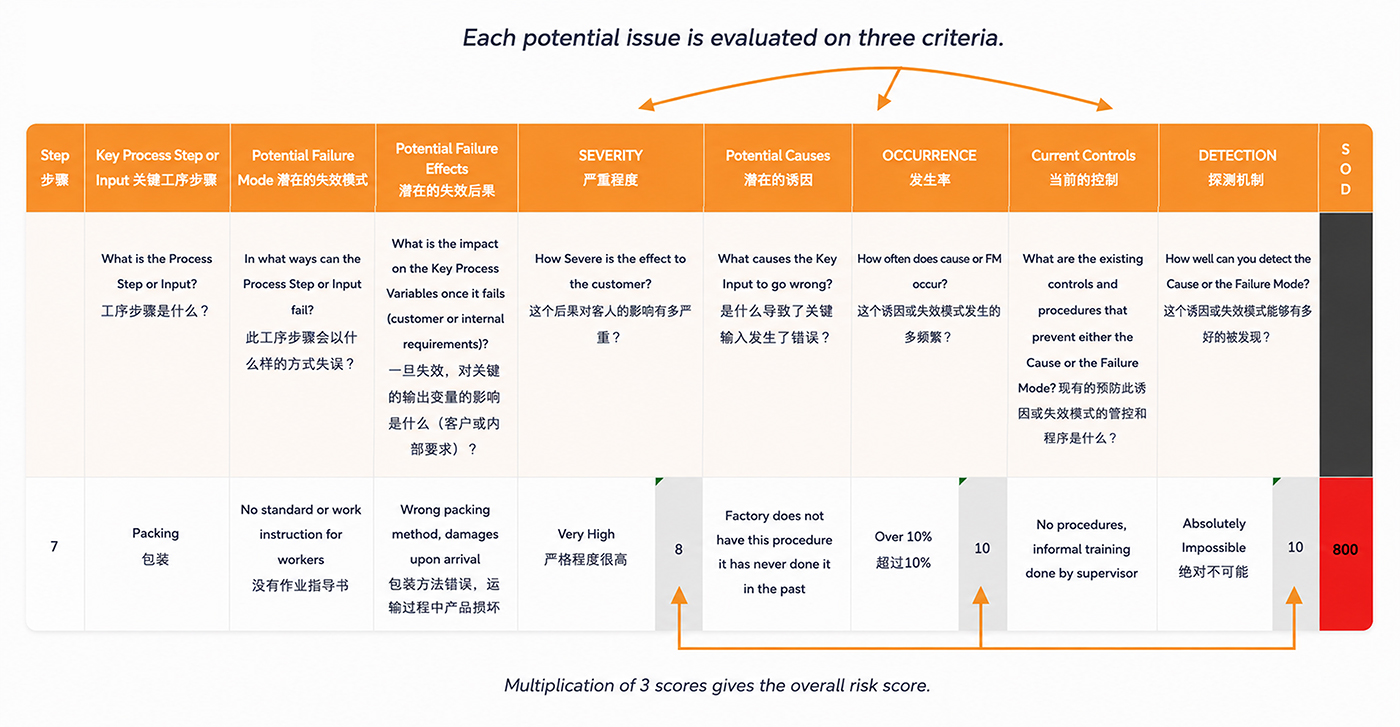 Each potential issue is evaluated on three criteria.

| Step 步骤 | Key Process Step or Input 关键工序步骤 | Potential Failure Mode 潜在的失效模式 | Potential Failure Effects 潜在的失效后果 | SEVERITY 严重程度 | | Potential Causes 潜在的诱因 | OCCURRENCE 发生率 | | Current Controls 当前的控制 | DETECTION 探测机制 | | S O D |
|---|---|---|---|---|---|---|---|---|---|---|---|---|
| | What is the Process Step or Input? 工序步骤是什么？ | In what ways can the Process Step or Input fail? 此工序步骤会以什么样的方式失误？ | What is the impact on the Key Process Variables once it fails (customer or internal requirements)? 一旦失效，对关键的输出变量的影响是什么（客户或内部要求）？ | How Severe is the effect to the customer? 这个后果对客人的影响有多严重？ | | What causes the Key Input to go wrong? 是什么导致了关键输入发生了错误？ | How often does cause or FM occur? 这个诱因或失效模式发生的多频繁？ | | What are the existing controls and procedures that prevent either the Cause or the Failure Mode? 现有的预防此诱因或失效模式的管控和程序是什么？ | How well can you detect the Cause or the Failure Mode? 这个诱因或失效模式能够有多好的被发现？ | | |
| 7 | Packing 包装 | No standard or work instruction for workers 没有作业指导书 | Wrong packing method, damages upon arrival 包装方法错误，运输过程中产品损坏 | Very High 严格程度很高 | 8 | Factory does not have this procedure it has never done it in the past | Over 10% 超过10% | 10 | No procedures, informal training done by supervisor | Absolutely Impossible 绝对不可能 | 10 | 800 |

Multiplication of 3 scores gives the overall risk score.